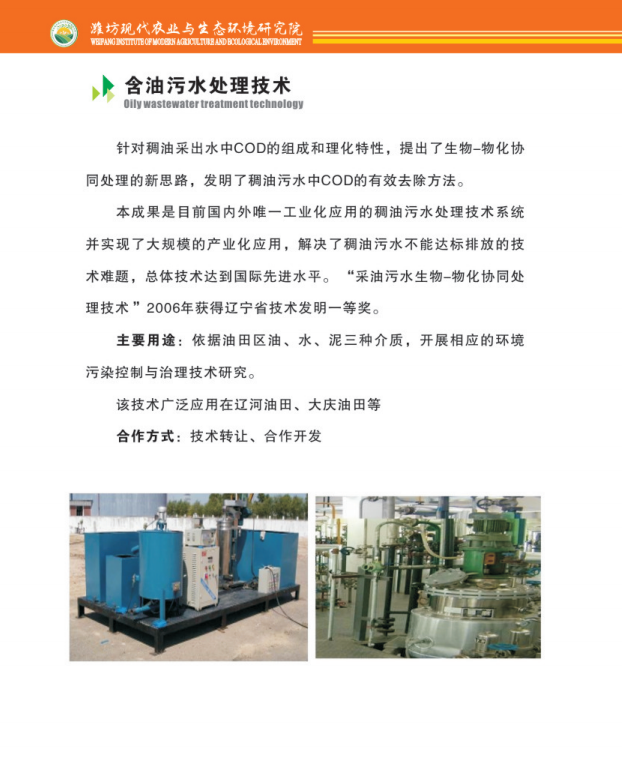 潍坊现代农业与生态环境研究院
WEIFANG INSTITUTE OF MODERN AGRICULTURE AND ECOLOGICAL ENVIRONMENT

含油污水处理技术
Oily wastewater treatment technology

针对稠油采出水中COD的组成和理化特性，提出了生物-物化协同处理的新思路，发明了稠油污水中COD的有效去除方法。

本成果是目前国内外唯一工业化应用的稠油污水处理技术系统并实现了大规模的产业化应用，解决了稠油污水不能达标排放的技术难题，总体技术达到国际先进水平。“采油污水生物-物化协同处理技术”2006年获得辽宁省技术发明一等奖。

主要用途：依据油田区油、水、泥三种介质，开展相应的环境污染控制与治理技术研究。

该技术广泛应用在辽河油田、大庆油田等

合作方式：技术转让、合作开发